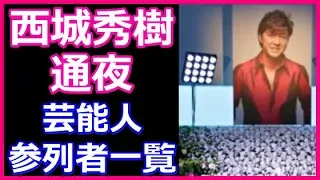 西城秀樹
通夜
芸能人
参列者一覧